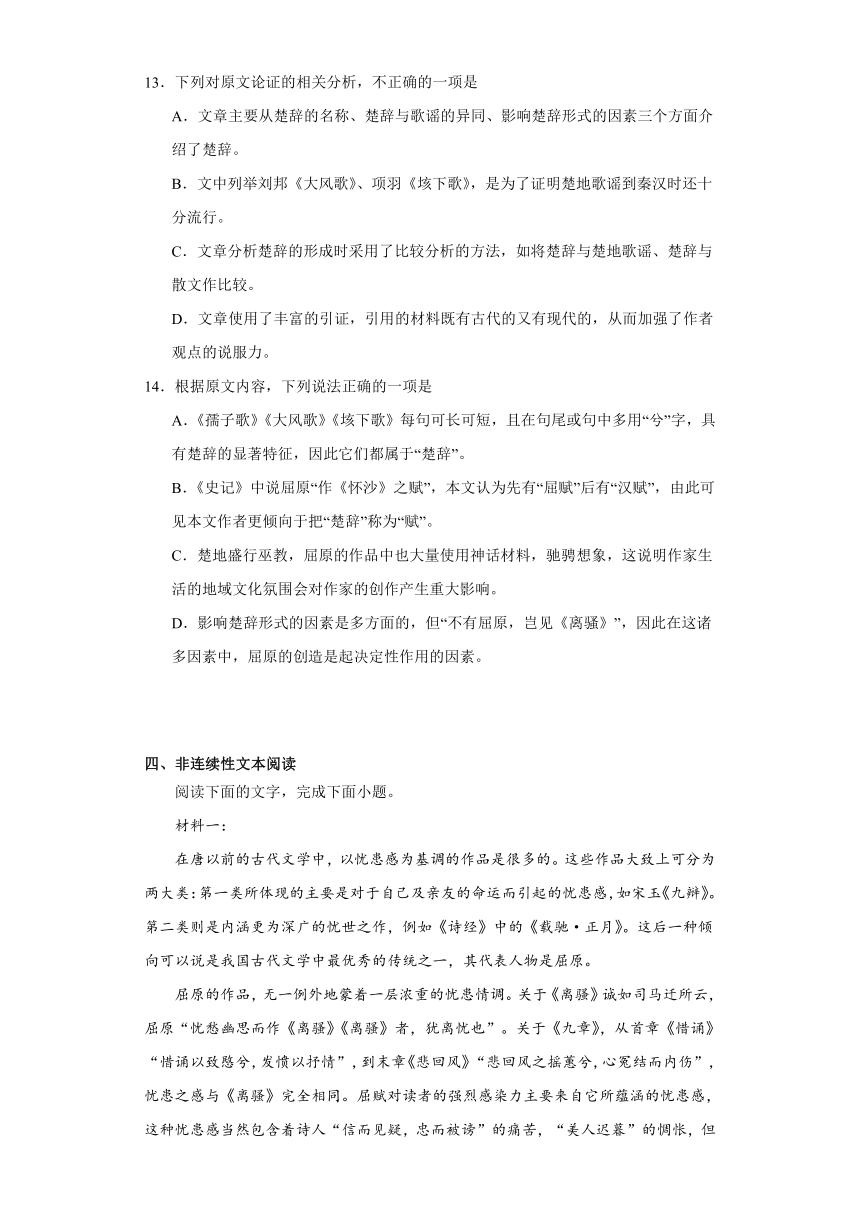 13．下列对原文论证的相关分析，不正确的一项是

A．文章主要从楚辞的名称、楚辞与歌谣的异同、影响楚辞形式的因素三个方面介绍了楚辞。

B．文中列举刘邦《大风歌》、项羽《垓下歌》，是为了证明楚地歌谣到秦汉时还十分流行。

C．文章分析楚辞的形成时采用了比较分析的方法，如将楚辞与楚地歌谣、楚辞与散文作比较。

D．文章使用了丰富的引证，引用的材料既有古代的又有现代的，从而加强了作者观点的说服力。

14．根据原文内容，下列说法正确的一项是

A．《孺子歌》《大风歌》《垓下歌》每句可长可短，且在句尾或句中多用“兮”字，具有楚辞的显著特征，因此它们都属于“楚辞”。

B．《史记》中说屈原“作《怀沙》之赋”，本文认为先有“屈赋”后有“汉赋”，由此可见本文作者更倾向于把“楚辞”称为“赋”。

C．楚地盛行巫教，屈原的作品中也大量使用神话材料，驰骋想象，这说明作家生活的地域文化氛围会对作家的创作产生重大影响。

D．影响楚辞形式的因素是多方面的，但“不有屈原，岂见《离骚》”，因此在这诸多因素中，屈原的创造是起决定性作用的因素。

四、非连续性文本阅读

阅读下面的文字，完成下面小题。

材料一：

在唐以前的古代文学中，以忧患感为基调的作品是很多的。这些作品大致上可分为两大类：第一类所体现的主要是对于自己及亲友的命运而引起的忧患感，如宋玉《九辩》。第二类则是内涵更为深广的忧世之作，例如《诗经》中的《载驰·正月》。这后一种倾向可以说是我国古代文学中最优秀的传统之一，其代表人物是屈原。

屈原的作品，无一例外地蒙着一层浓重的忧患情调。关于《离骚》诚如司马迁所云，屈原“忧愁幽思而作《离骚》《离骚》者，犹离忧也”。关于《九章》，从首章《惜诵》“惜诵以致愍兮，发愤以抒情”，到末章《悲回风》“悲回风之摇蕙兮，心冤结而内伤”，忧患之感与《离骚》完全相同。屈赋对读者的强烈感染力主要来自它所蕴涵的忧患感，这种忧患感当然包含着诗人“信而见疑，忠而被谤”的痛苦，“美人迟暮”的惆怅，但